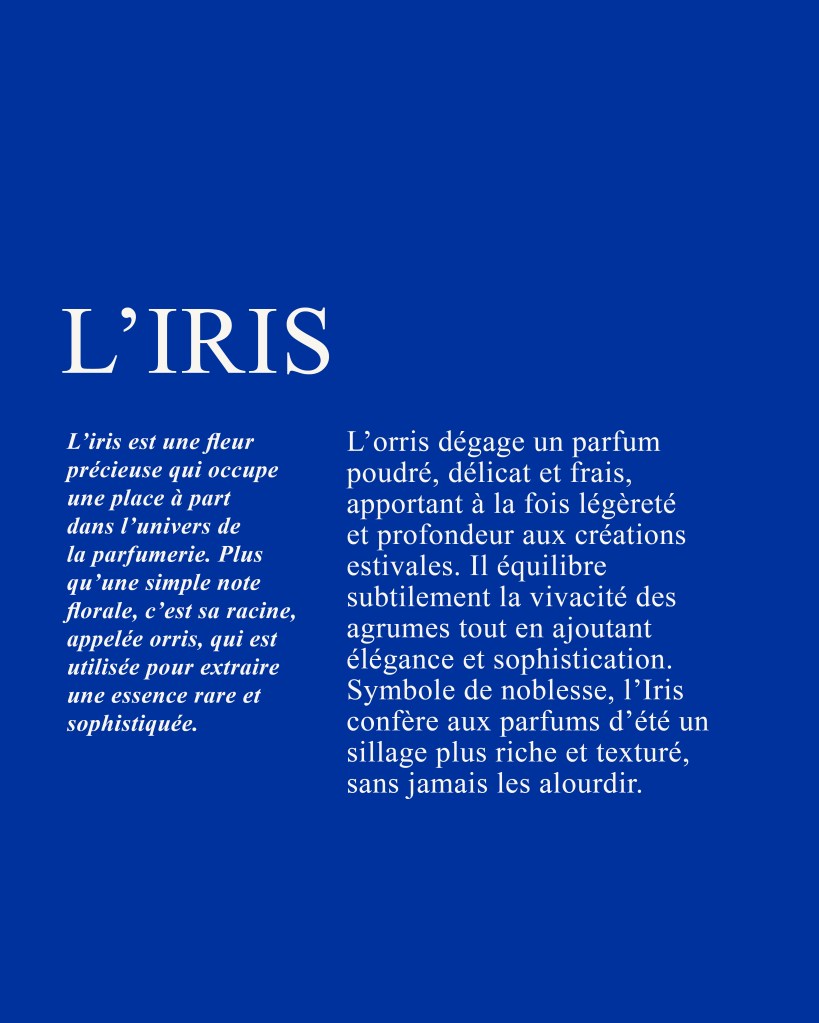 L'IRIS

L'iris est une fleur précieuse qui occupe une place à part dans l'univers de la parfumerie. Plus qu'une simple note florale, c'est sa racine, appelée orris, qui est utilisée pour extraire une essence rare et sophistiquée.

L'orris dégage un parfum poudré, délicat et frais, apportant à la fois légèreté et profondeur aux créations estivales. Il équilibre subtilement la vivacité des agrumes tout en ajoutant élégance et sophistication. Symbole de noblesse, l'Iris confère aux parfums d'été un sillage plus riche et texturé, sans jamais les alourdir.